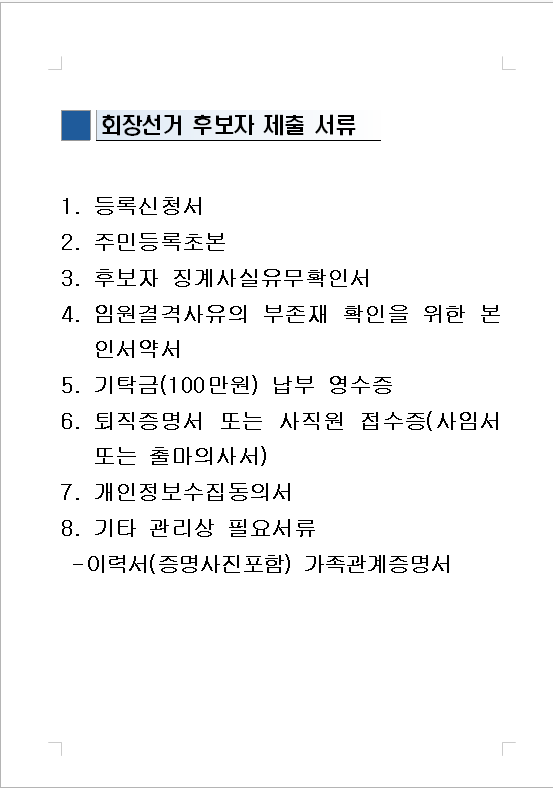 회장선거 후보자 제출 서류

1. 등록신청서
2. 주민등록초본
3. 후보자 징계사실유무확인서
4. 임원결격사유의 부존재 확인을 위한 본인서약서
5. 기탁금(100만원) 납부 영수증
6. 퇴직증명서 또는 사직원 접수증(사임서 또는 출마의사서)
7. 개인정보수집동의서
8. 기타 관리상 필요서류
-이력서(증명사진포함) 가족관계증명서